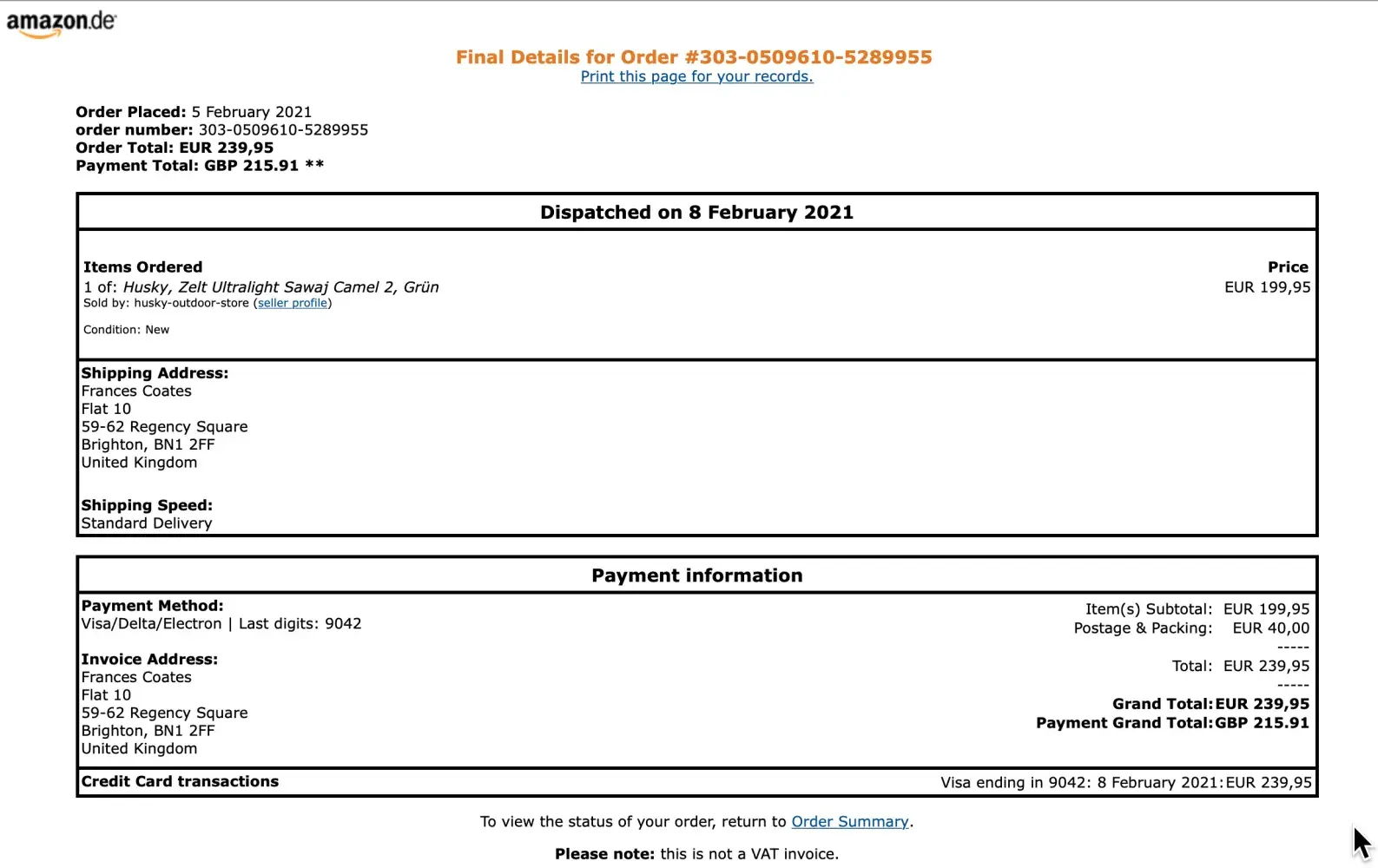 amazon.de

Final Details for Order #303-0509610-5289955
Print this page for your records.

Order Placed: 5 February 2021
order number: 303-0509610-5289955
Order Total: EUR 239,95
Payment Total: GBP 215.91 **

Dispatched on 8 February 2021

Items Ordered
1 of: Husky, Zelt Ultralight Sawaj Camel 2, Grün
Sold by: husky-outdoor-store (seller profile)

Condition: New

Price
EUR 199,95

Shipping Address:
Frances Coates
Flat 10
59-62 Regency Square
Brighton, BN1 2FF
United Kingdom

Shipping Speed:
Standard Delivery

Payment information

Payment Method:
Visa/Delta/Electron | Last digits: 9042

Invoice Address:
Frances Coates
Flat 10
59-62 Regency Square
Brighton, BN1 2FF
United Kingdom

Item(s) Subtotal: EUR 199,95
Postage & Packing: EUR 40,00
-----
Total: EUR 239,95
-----
Grand Total: EUR 239,95
Payment Grand Total: GBP 215.91

Credit Card transactions
Visa ending in 9042: 8 February 2021: EUR 239,95

To view the status of your order, return to Order Summary.

Please note: this is not a VAT invoice.